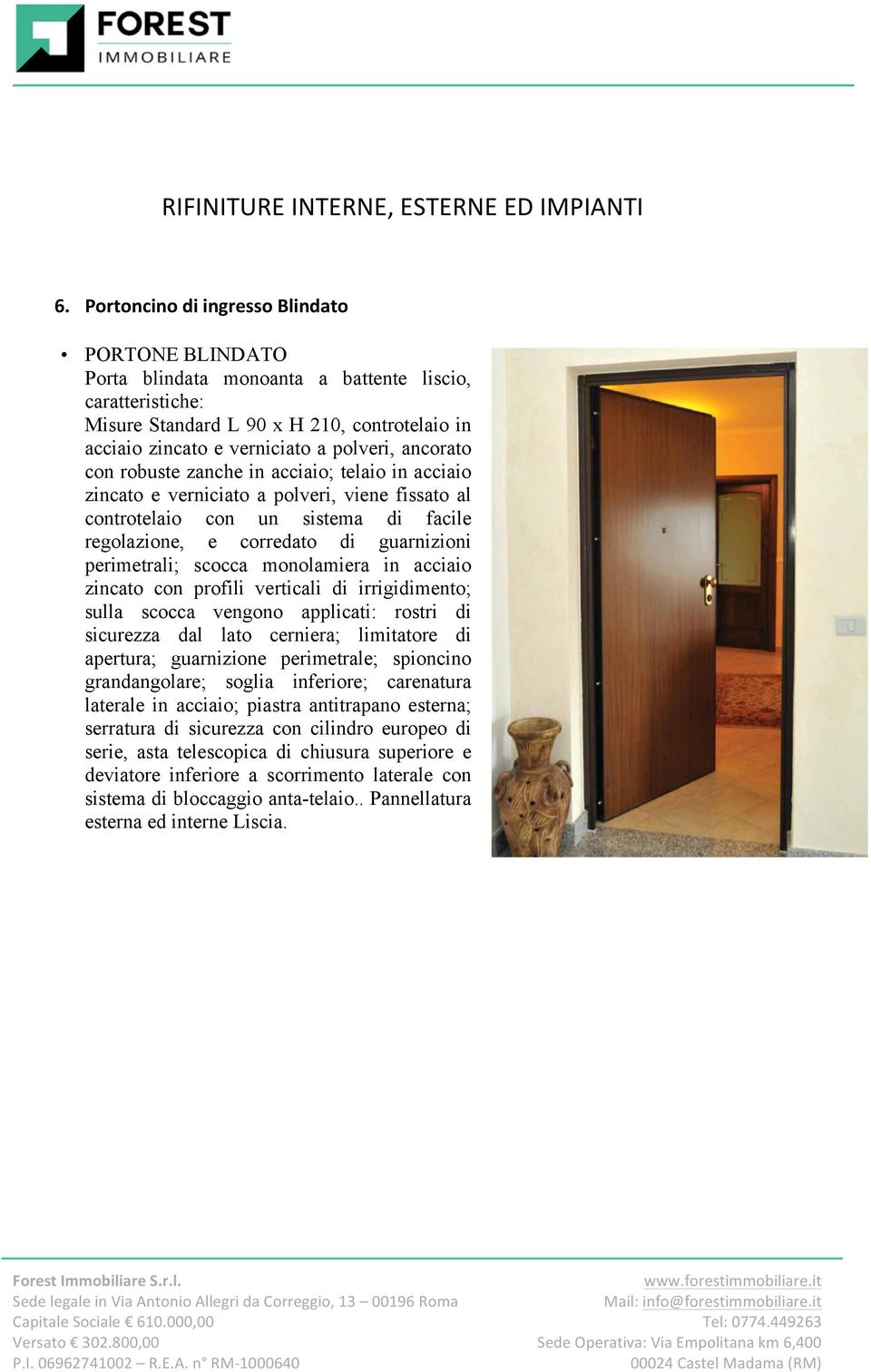 FOREST
IMMOBILIARE

RIFINITURE INTERNE, ESTERNE ED IMPIANTI

6. Portoncino di ingresso Blindato

• PORTONE BLINDATO
Porta blindata monoanta a battente liscio, caratteristiche:
Misure Standard L 90 x H 210, controtelaio in acciaio zincato e verniciato a polveri, ancorato con robuste zanche in acciaio; telaio in acciaio zincato e verniciato a polveri, viene fissato al controtelaio con un sistema di facile regolazione, e corredato di guarnizioni perimetrali; scocca monolamiera in acciaio zincato con profili verticali di irrigidimento; sulla scocca vengono applicati: rostri di sicurezza dal lato cerniera; limitatore di apertura; guarnizione perimetrale; spioncino grandangolare; soglia inferiore; carenatura laterale in acciaio; piastra antitrapano esterna; serratura di sicurezza con cilindro europeo di serie, asta telescopica di chiusura superiore e deviatore inferiore a scorrimento laterale con sistema di bloccaggio anta-telaio.. Pannellatura esterna ed interne Liscia.

Forest Immobiliare S.r.l.
Sede legale in Via Antonio Allegri da Correggio, 13 – 00196 Roma
Capitale Sociale € 610.000,00
Versato € 302.800,00
P.I. 06962741002 – R.E.A. n° RM-1000640

www.forestimmobiliare.it
Mail: info@forestimmobiliare.it
Tel: 0774.449263
Sede Operativa: Via Empolitana km 6,400
00024 Castel Madama (RM)